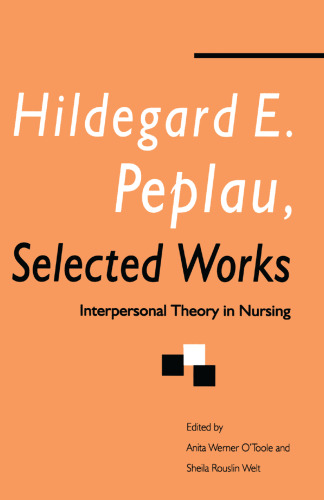 Hildegard E. Peplau,
Selected Works

Interpersonal Theory in Nursing

Edited by
Anita Werner O'Toole and
Sheila Rouslin Welt